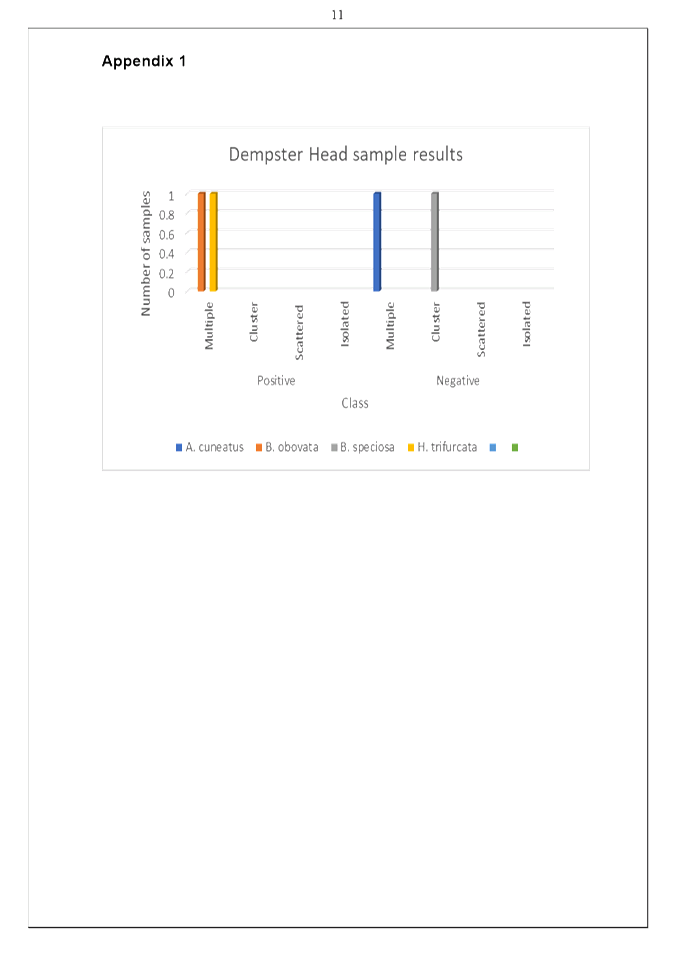 11

Appendix 1

Dempster Head sample results

Number of samples

1
0.8
0.6
0.4
0.2
0

Multiple
Cluster
Scattered
Isolated
Multiple
Cluster
Scattered
Isolated

Positive
Negative

Class

A. cuneatus
B. obovata
B. speciosa
H. trifurcata